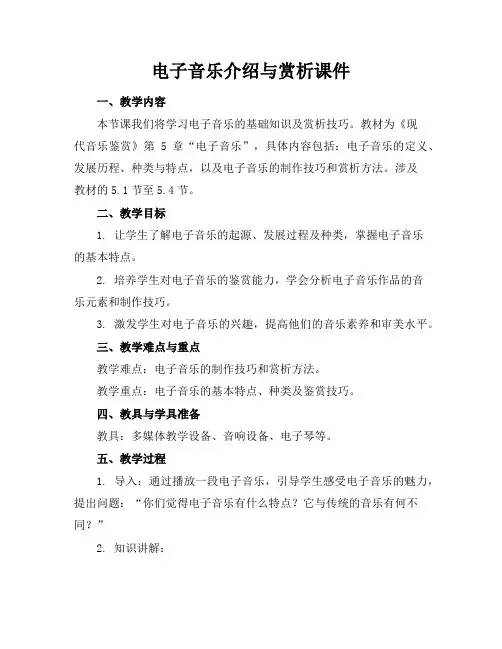 电子音乐介绍与赏析课件

一、教学内容

本节课我们将学习电子音乐的基础知识及赏析技巧。教材为《现代音乐鉴赏》第 5 章“电子音乐”，具体内容包括：电子音乐的定义、发展历程、种类与特点，以及电子音乐的制作技巧和赏析方法。涉及教材的 5.1 节至 5.4 节。

二、教学目标

1. 让学生了解电子音乐的起源、发展过程及种类，掌握电子音乐的基本特点。

2. 培养学生对电子音乐的鉴赏能力，学会分析电子音乐作品的音乐元素和制作技巧。

3. 激发学生对电子音乐的兴趣，提高他们的音乐素养和审美水平。

三、教学难点与重点

教学难点：电子音乐的制作技巧和赏析方法。

教学重点：电子音乐的基本特点、种类及鉴赏技巧。

四、教具与学具准备

教具：多媒体教学设备、音响设备、电子琴等。

五、教学过程

1. 导入：通过播放一段电子音乐，引导学生感受电子音乐的魅力，提出问题：“你们觉得电子音乐有什么特点？它与传统的音乐有何不同？”

2. 知识讲解：